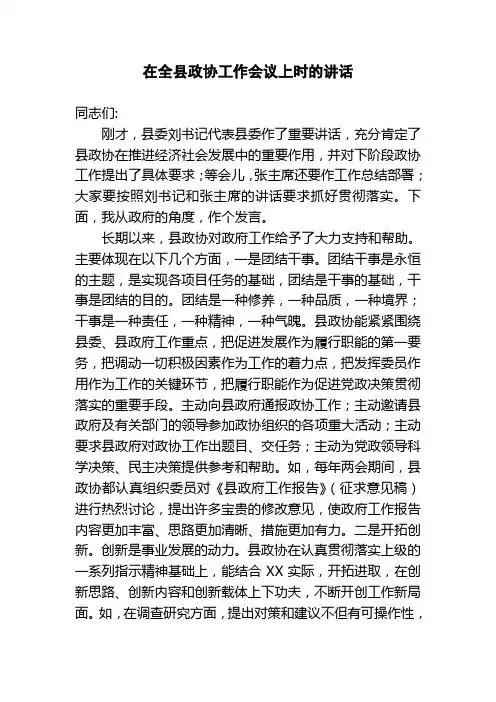 在全县政协工作会议上时的讲话

同志们:

刚才，县委刘书记代表县委作了重要讲话，充分肯定了县政协在推进经济社会发展中的重要作用，并对下阶段政协工作提出了具体要求；等会儿，张主席还要作工作总结部署；大家要按照刘书记和张主席的讲话要求抓好贯彻落实。下面，我从政府的角度，作个发言。

长期以来，县政协对政府工作给予了大力支持和帮助。主要体现在以下几个方面，一是团结干事。团结干事是永恒的主题，是实现各项目任务的基础，团结是干事的基础，干事是团结的目的。团结是一种修养，一种品质，一种境界；干事是一种责任，一种精神，一种气魄。县政协能紧紧围绕县委、县政府工作重点，把促进发展作为履行职能的第一要务，把调动一切积极因素作为工作的着力点，把发挥委员作用作为工作的关键环节，把履行职能作为促进党政决策贯彻落实的重要手段。主动向县政府通报政协工作；主动邀请县政府及有关部门的领导参加政协组织的各项重大活动；主动要求县政府对政协工作出题目、交任务；主动为党政领导科学决策、民主决策提供参考和帮助。如，每年两会期间，县政协都认真组织委员对《县政府工作报告》（征求意见稿）进行热烈讨论，提出许多宝贵的修改意见，使政府工作报告内容更加丰富、思路更加清晰、措施更加有力。二是开拓创新。创新是事业发展的动力。县政协在认真贯彻落实上级的一系列指示精神基础上，能结合 XX 实际，开拓进取，在创新思路、创新内容和创新载体上下功夫，不断开创工作新局面。如，在调查研究方面，提出对策和建议不但有可操作性，